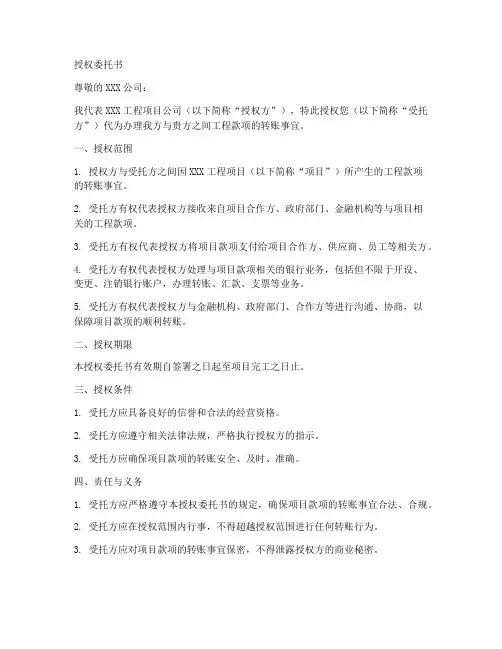 授权委托书

尊敬的 XXX 公司：

我代表 XXX 工程项目公司（以下简称“授权方”），特此授权您（以下简称“受托方”）代为办理我方与贵方之间工程款项的转账事宜。

一、授权范围

1. 授权方与受托方之间因 XXX 工程项目（以下简称“项目”）所产生的工程款项的转账事宜。

2. 受托方有权代表授权方接收来自项目合作方、政府部门、金融机构等与项目相关的工程款项。

3. 受托方有权代表授权方将项目款项支付给项目合作方、供应商、员工等相关方。

4. 受托方有权代表授权方处理与项目款项相关的银行业务，包括但不限于开设、变更、注销银行账户，办理转账、汇款、支票等业务。

5. 受托方有权代表授权方与金融机构、政府部门、合作方等进行沟通、协商，以保障项目款项的顺利转账。

二、授权期限

本授权委托书有效期自签署之日起至项目完工之日止。

三、授权条件

1. 受托方应具备良好的信誉和合法的经营资格。

2. 受托方应遵守相关法律法规，严格执行授权方的指示。

3. 受托方应确保项目款项的转账安全、及时、准确。

四、责任与义务

1. 受托方应严格遵守本授权委托书的规定，确保项目款项的转账事宜合法、合规。

2. 受托方应在授权范围内行事，不得超越授权范围进行任何转账行为。

3. 受托方应对项目款项的转账事宜保密，不得泄露授权方的商业秘密。